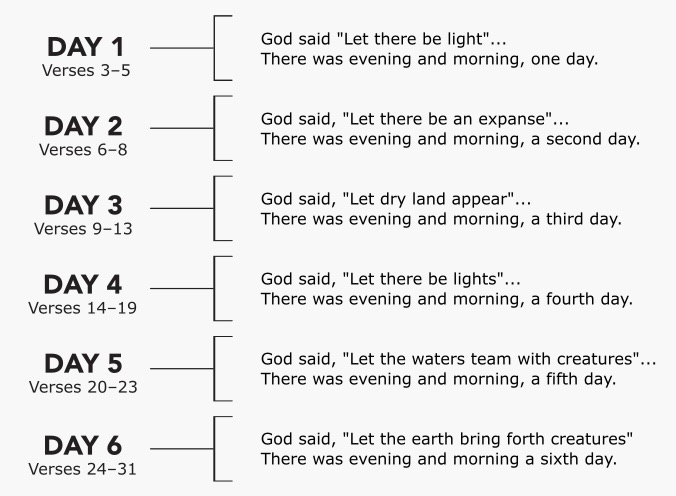 DAY 1
Verses 3–5

God said "Let there be light"...
There was evening and morning, one day.

DAY 2
Verses 6–8

God said, "Let there be an expanse"...
There was evening and morning, a second day.

DAY 3
Verses 9–13

God said, "Let dry land appear"...
There was evening and morning, a third day.

DAY 4
Verses 14–19

God said, "Let there be lights"...
There was evening and morning, a fourth day.

DAY 5
Verses 20–23

God said, "Let the waters team with creatures"...
There was evening and morning, a fifth day.

DAY 6
Verses 24–31

God said, "Let the earth bring forth creatures"
There was evening and morning a sixth day.